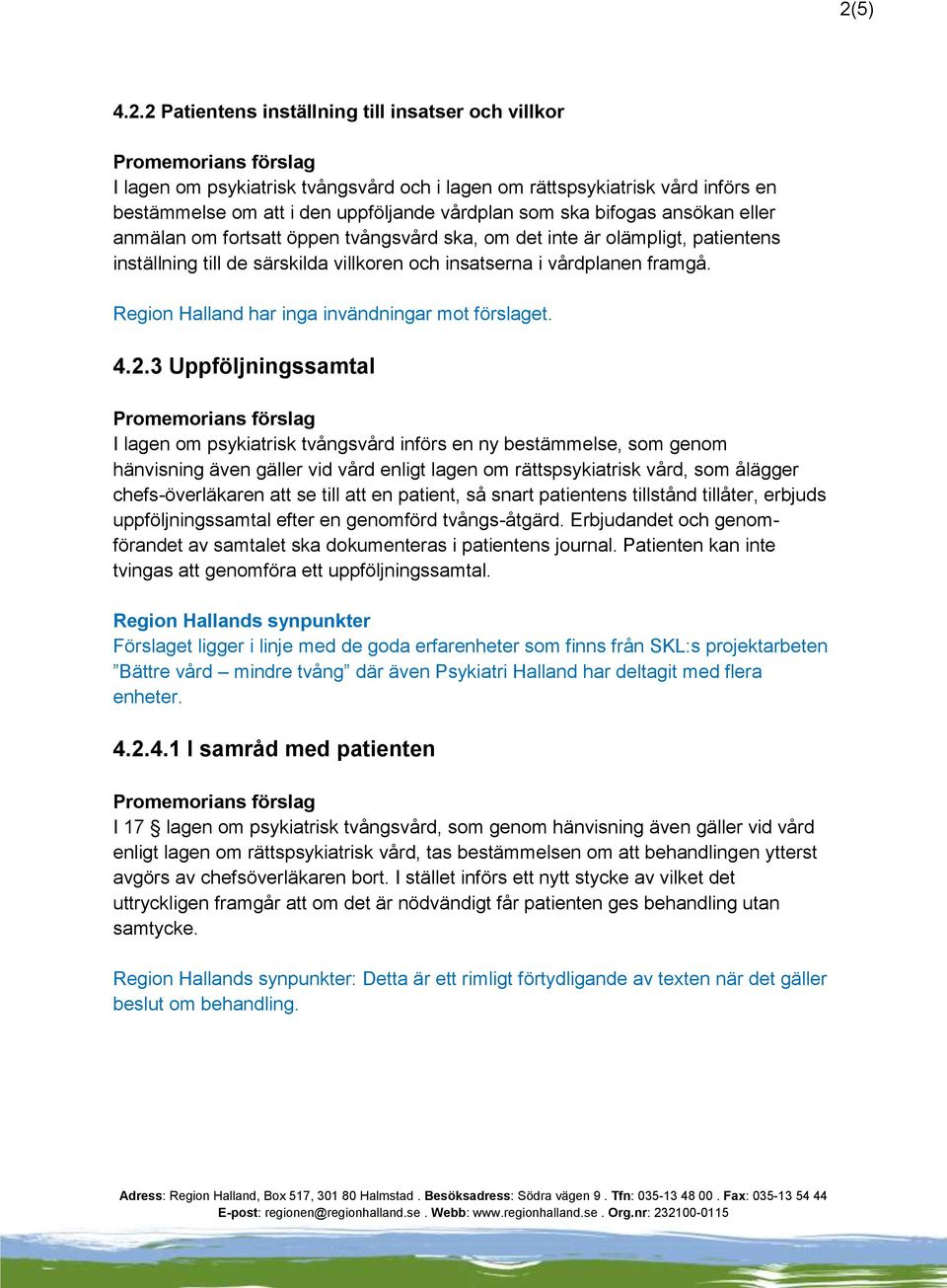 2(5)

4.2.2 Patientens inställning till insatser och villkor

Promemorians förslag
I lagen om psykiatrisk tvångsvård och i lagen om rättspsykiatrisk vård införs en bestämmelse om att i den uppföljande vårdplan som ska bifogas ansökan eller anmälan om fortsatt öppen tvångsvård ska, om det inte är olämpligt, patientens inställning till de särskilda villkoren och insatserna i vårdplanen framgå.

Region Halland har inga invändningar mot förslaget.

4.2.3 Uppföljningssamtal

Promemorians förslag
I lagen om psykiatrisk tvångsvård införs en ny bestämmelse, som genom hänvisning även gäller vid vård enligt lagen om rättspsykiatrisk vård, som ålägger chefs-överläkaren att se till att en patient, så snart patientens tillstånd tillåter, erbjuds uppföljningssamtal efter en genomförd tvångs-åtgärd. Erbjudandet och genomförandet av samtalet ska dokumenteras i patientens journal. Patienten kan inte tvingas att genomföra ett uppföljningssamtal.

Region Hallands synpunkter
Förslaget ligger i linje med de goda erfarenheter som finns från SKL:s projektarbeten ”Bättre vård – mindre tvång” där även Psykiatri Halland har deltagit med flera enheter.

4.2.4.1 I samråd med patienten

Promemorians förslag
I 17 § lagen om psykiatrisk tvångsvård, som genom hänvisning även gäller vid vård enligt lagen om rättspsykiatrisk vård, tas bestämmelsen om att behandlingen ytterst avgörs av chefsöverläkaren bort. I stället införs ett nytt stycke av vilket det uttryckligen framgår att om det är nödvändigt får patienten ges behandling utan samtycke.

Region Hallands synpunkter: Detta är ett rimligt förtydligande av texten när det gäller beslut om behandling.

Adress: Region Halland, Box 517, 301 80 Halmstad . Besöksadress: Södra vägen 9 . Tfn: 035-13 48 00 . Fax: 035-13 54 44
E-post: regionen@regionhalland.se . Webb: www.regionhalland.se . Org.nr: 232100-0115